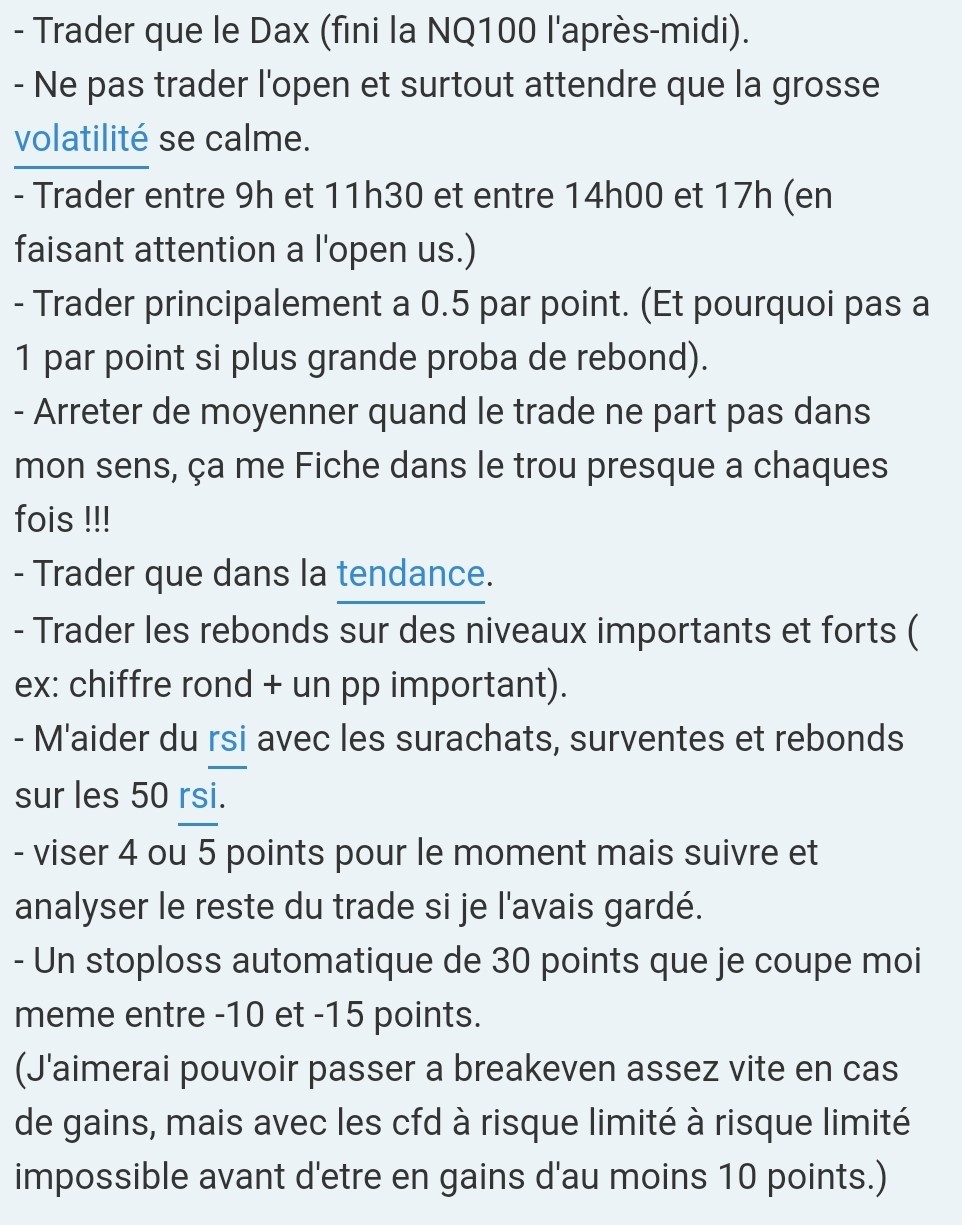 - Trader que le Dax (fini la NQ100 l'après-midi).
- Ne pas trader l'open et surtout attendre que la grosse volatilité se calme.
- Trader entre 9h et 11h30 et entre 14h00 et 17h (en faisant attention a l'open us.)
- Trader principalement a 0.5 par point. (Et pourquoi pas a 1 par point si plus grande proba de rebond).
- Arreter de moyenner quand le trade ne part pas dans mon sens, ça me Fiche dans le trou presque a chaques fois !!!
- Trader que dans la tendance.
- Trader les rebonds sur des niveaux importants et forts ( ex: chiffre rond + un pp important).
- M'aider du rsi avec les surachats, surventes et rebonds sur les 50 rsi.
- viser 4 ou 5 points pour le moment mais suivre et analyser le reste du trade si je l'avais gardé.
- Un stoploss automatique de 30 points que je coupe moi meme entre -10 et -15 points.
(J'aimerai pouvoir passer a breakeven assez vite en cas de gains, mais avec les cfd à risque limité à risque limité impossible avant d'etre en gains d'au moins 10 points.)